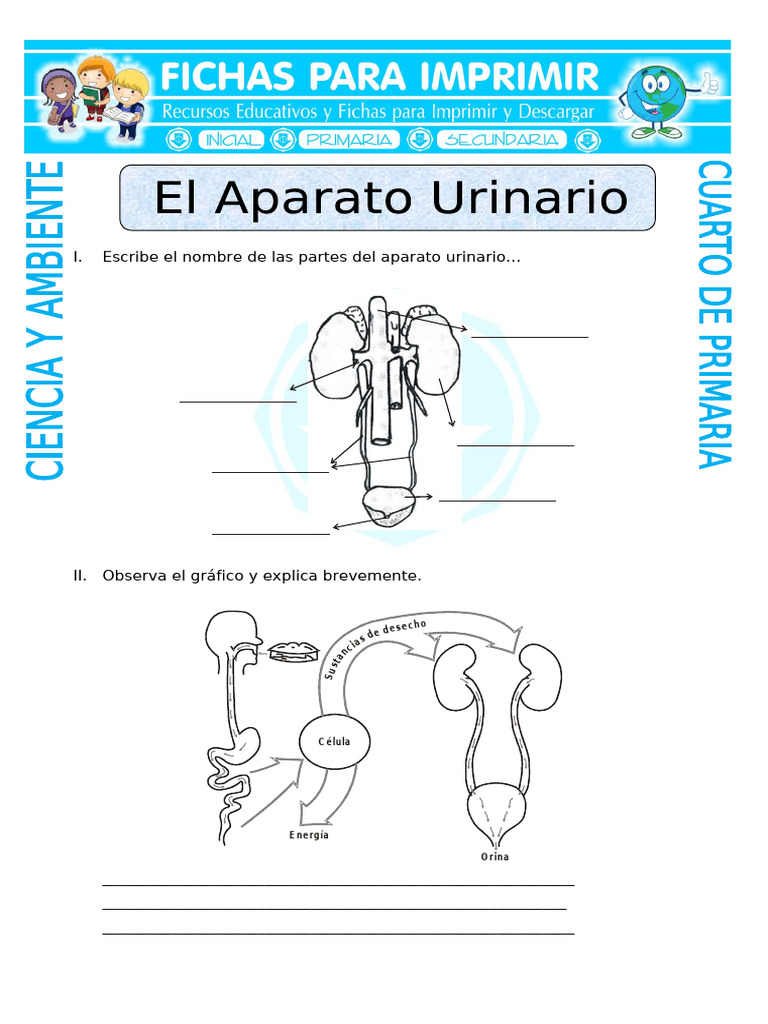 FICHAS PARA IMPRIMIR
Recursos Educativos y Fichas para Imprimir y Descargar
INICIAL PRIMARIA SECUNDARIA

CIENCIA Y AMBIENTE

CUARTO DE PRIMARIA

El Aparato Urinario

I. Escribe el nombre de las partes del aparato urinario…

II. Observa el gráfico y explica brevemente.

Sustancias de desecho
Célula
Energía
Orina